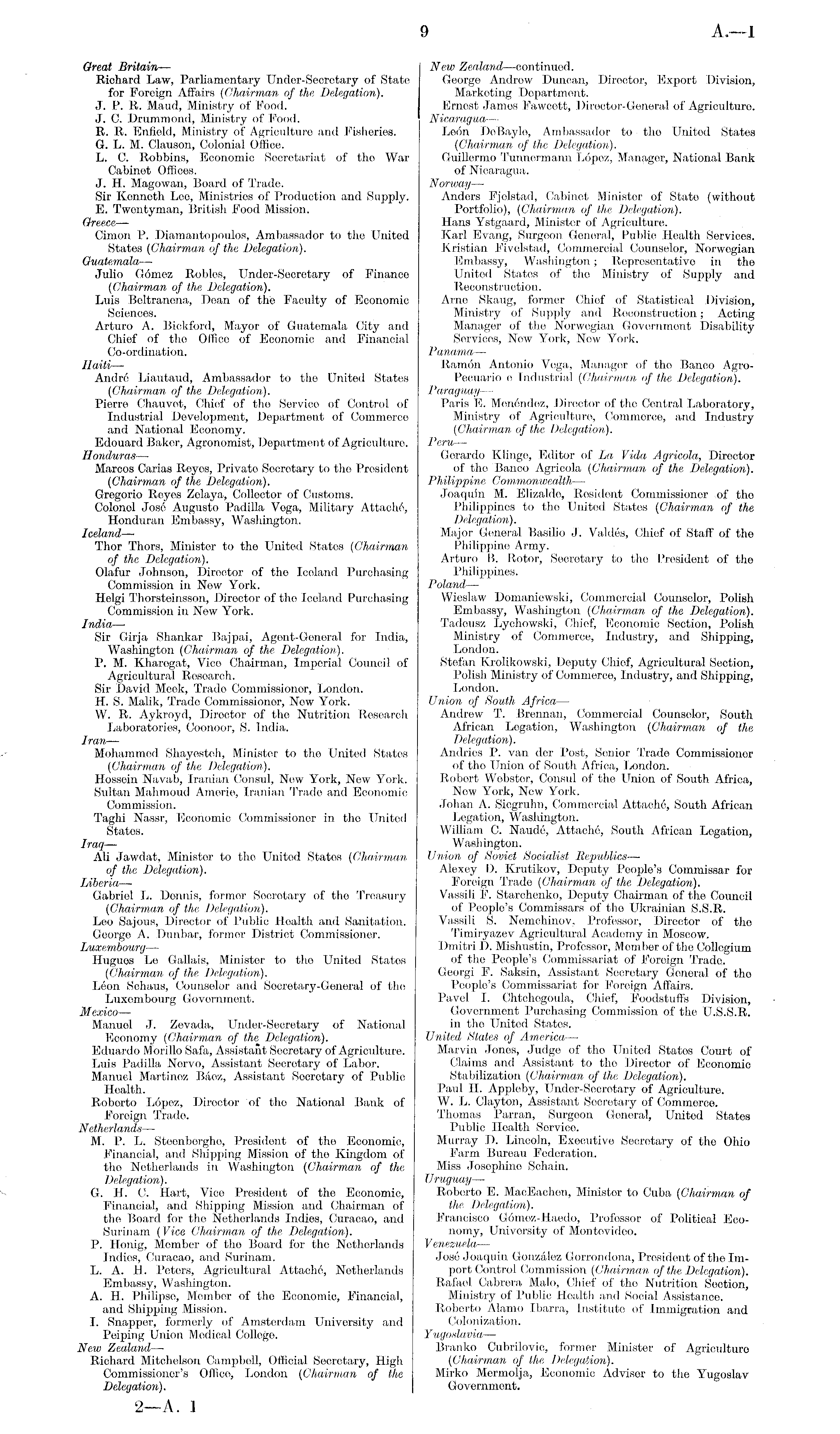 9

A.—1

Great Britain—
Richard Law, Parliamentary Under-Secretary of State for Foreign Affairs (Chairman of the Delegation).
J. P. R. Maud, Ministry of Food.
J. C. Drummond, Ministry of Food.
R. R. Enfield, Ministry of Agriculture and Fisheries.
G. L. M. Clauson, Colonial Office.
L. C. Robbins, Economic Secretariat of the War Cabinet Offices.
J. H. Magowan, Board of Trade.
Sir Kenneth Lee, Ministries of Production and Supply.
E. Twentyman, British Food Mission.
Greece—
Cimon P. Diamantopoulos, Ambassador to the United States (Chairman of the Delegation).
Guatemala—
Julio Gómez Robles, Under-Secretary of Finance (Chairman of the Delegation).
Luis Beltranena, Dean of the Faculty of Economic Sciences.
Arturo A. Bickford, Mayor of Guatemala City and Chief of the Office of Economic and Financial Co-ordination.
Haiti—
André Liautaud, Ambassador to the United States (Chairman of the Delegation).
Pierre Chauvet, Chief of the Service of Control of Industrial Development, Department of Commerce and National Economy.
Edouard Baker, Agronomist, Department of Agriculture.
Honduras—
Marcos Carias Reyes, Private Secretary to the President (Chairman of the Delegation).
Gregorio Reyes Zelaya, Collector of Customs.
Colonel José Augusto Padilla Vega, Military Attaché, Honduran Embassy, Washington.
Iceland—
Thor Thors, Minister to the United States (Chairman of the Delegation).
Olafur Johnson, Director of the Iceland Purchasing Commission in New York.
Helgi Thorsteinsson, Director of the Iceland Purchasing Commission in New York.
India—
Sir Girja Shankar Bajpai, Agent-General for India, Washington (Chairman of the Delegation).
P. M. Kharegat, Vice Chairman, Imperial Council of Agricultural Research.
Sir David Meek, Trade Commissioner, London.
H. S. Malik, Trade Commissioner, New York.
W. R. Aykroyd, Director of the Nutrition Research Laboratories, Coonoor, S. India.
Iran—
Mohammed Shayesteh, Minister to the United States (Chairman of the Delegation).
Hossein Navab, Iranian Consul, New York, New York.
Sultan Mahmoud Amerie, Iranian Trade and Economic Commission.
Taghi Nassr, Economic Commissioner in the United States.
Iraq—
Ali Jawdat, Minister to the United States (Chairman of the Delegation).
Liberia—
Gabriel L. Dennis, former Secretary of the Treasury (Chairman of the Delegation).
Leo Sajous, Director of Public Health and Sanitation.
George A. Dunbar, former District Commissioner.
Luxembourg—
Hugues Le Gallais, Minister to the United States (Chairman of the Delegation).
Léon Schaus, Counselor and Secretary-General of the Luxembourg Government.
Mexico—
Manuel J. Zevada, Under-Secretary of National Economy (Chairman of the Delegation).
Eduardo Morillo Safa, Assistant Secretary of Agriculture.
Luis Padilla Nervo, Assistant Secretary of Labor.
Manuel Martinez Báez, Assistant Secretary of Public Health.
Roberto López, Director of the National Bank of Foreign Trade.
Netherlands—
M. P. L. Steenberghe, President of the Economic, Financial, and Shipping Mission of the Kingdom of the Netherlands in Washington (Chairman of the Delegation).
G. H. C. Hart, Vice President of the Economic, Financial, and Shipping Mission and Chairman of the Board for the Netherlands Indies, Curacao, and Surinam (Vice Chairman of the Delegation).
P. Honig, Member of the Board for the Netherlands Indies, Curacao, and Surinam.
L. A. H. Peters, Agricultural Attaché, Netherlands Embassy, Washington.
A. H. Philipse, Member of the Economic, Financial, and Shipping Mission.
I. Snapper, formerly of Amsterdam University and Peiping Union Medical College.
New Zealand—
Richard Mitchelson Campbell, Official Secretary, High Commissioner's Office, London (Chairman of the Delegation).

2—A. 1

New Zealand—continued.
George Andrew Duncan, Director, Export Division, Marketing Department.
Ernest James Fawcett, Director-General of Agriculture.
Nicaragua—
León DeBayle, Ambassador to the United States (Chairman of the Delegation).
Guillermo Tunnermann López, Manager, National Bank of Nicaragua.
Norway—
Anders Fjelstad, Cabinet Minister of State (without Portfolio), (Chairman of the Delegation).
Hans Ystgaard, Minister of Agriculture.
Karl Evang, Surgeon General, Public Health Services.
Kristian Fivelstad, Commercial Counselor, Norwegian Embassy, Washington; Representative in the United States of the Ministry of Supply and Reconstruction.
Arne Skaug, former Chief of Statistical Division, Ministry of Supply and Reconstruction; Acting Manager of the Norwegian Government Disability Services, New York, New York.
Panama—
Ramón Antonio Vega, Manager of the Banco Agro-Pecuario e Industrial (Chairman of the Delegation).
Paraguay—
Paris E. Menéndez, Director of the Central Laboratory, Ministry of Agriculture, Commerce, and Industry (Chairman of the Delegation).
Peru—
Gerardo Klinge, Editor of La Vida Agricola, Director of the Banco Agricola (Chairman of the Delegation).
Philippine Commonwealth—
Joaquín M. Elizalde, Resident Commissioner of the Philippines to the United States (Chairman of the Delegation).
Major General Basilio J. Valdés, Chief of Staff of the Philippine Army.
Arturo B. Rotor, Secretary to the President of the Philippines.
Poland—
Wieslaw Domaniewski, Commercial Counselor, Polish Embassy, Washington (Chairman of the Delegation).
Tadeusz Lychowski, Chief, Economic Section, Polish Ministry of Commerce, Industry, and Shipping, London.
Stefan Krolikowski, Deputy Chief, Agricultural Section, Polish Ministry of Commerce, Industry, and Shipping, London.
Union of South Africa—
Andrew T. Brennan, Commercial Counselor, South African Legation, Washington (Chairman of the Delegation).
Andries P. van der Post, Senior Trade Commissioner of the Union of South Africa, London.
Robert Webster, Consul of the Union of South Africa, New York, New York.
Johan A. Siegruhn, Commercial Attaché, South African Legation, Washington.
William C. Naudé, Attaché, South African Legation, Washington.
Union of Soviet Socialist Republics—
Alexey D. Krutikov, Deputy People's Commissar for Foreign Trade (Chairman of the Delegation).
Vassili F. Starchenko, Deputy Chairman of the Council of People's Commissars of the Ukrainian S.S.R.
Vassili S. Nemchinov, Professor, Director of the Timiryazev Agricultural Academy in Moscow.
Dmitri D. Mishustin, Professor, Member of the Collegium of the People's Commissariat of Foreign Trade.
Georgi F. Saksin, Assistant Secretary General of the People's Commissariat for Foreign Affairs.
Pavel I. Chtchegoula, Chief, Foodstuffs Division, Government Purchasing Commission of the U.S.S.R. in the United States.
United States of America—
Marvin Jones, Judge of the United States Court of Claims and Assistant to the Director of Economic Stabilization (Chairman of the Delegation).
Paul H. Appleby, Under-Secretary of Agriculture.
W. L. Clayton, Assistant Secretary of Commerce.
Thomas Parran, Surgeon General, United States Public Health Service.
Murray D. Lincoln, Executive Secretary of the Ohio Farm Bureau Federation.
Miss Josephine Schain.
Uruguay—
Roberto E. MacEachen, Minister to Cuba (Chairman of the Delegation).
Francisco Gómez-Haedo, Professor of Political Economy, University of Montevideo.
Venezuela—
José Joaquin González Gorrondona, President of the Import Control Commission (Chairman of the Delegation).
Rafael Cabrera Malo, Chief of the Nutrition Section, Ministry of Public Health and Social Assistance.
Roberto Alamo Ibarra, Institute of Immigration and Colonization.
Yugoslavia—
Branko Cubrilovic, former Minister of Agriculture (Chairman of the Delegation).
Mirko Mermolja, Economic Adviser to the Yugoslav Government.